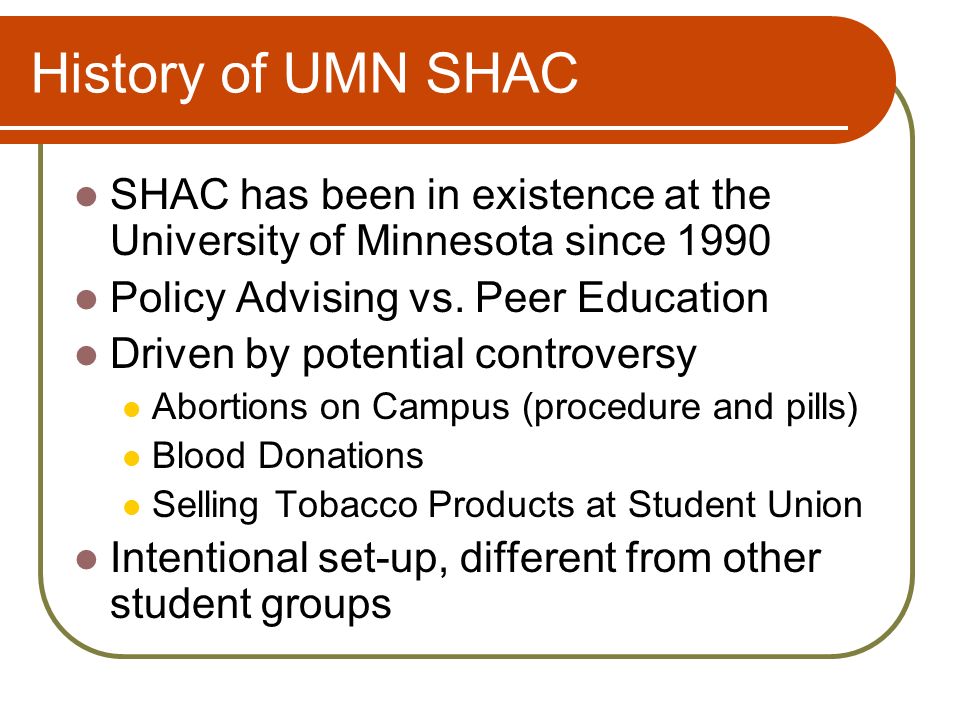 History of UMN SHAC

- SHAC has been in existence at the University of Minnesota since 1990
- Policy Advising vs. Peer Education
- Driven by potential controversy
  - Abortions on Campus (procedure and pills)
  - Blood Donations
  - Selling Tobacco Products at Student Union
- Intentional set-up, different from other student groups